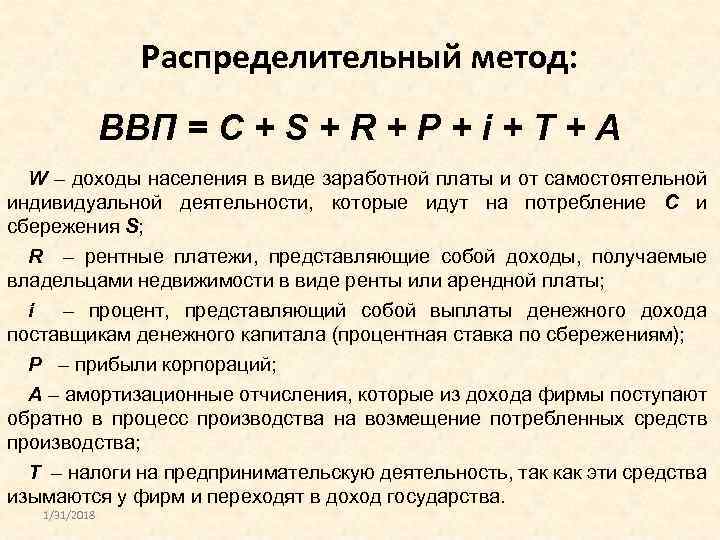 Распределительный метод:

$ВВП = C + S + R + P + i + T + A$

W – доходы населения в виде заработной платы и от самостоятельной индивидуальной деятельности, которые идут на потребление C и сбережения S;

R – рентные платежи, представляющие собой доходы, получаемые владельцами недвижимости в виде ренты или арендной платы;

i – процент, представляющий собой выплаты денежного дохода поставщикам денежного капитала (процентная ставка по сбережениям);

P – прибыли корпораций;

A – амортизационные отчисления, которые из дохода фирмы поступают обратно в процесс производства на возмещение потребленных средств производства;

T – налоги на предпринимательскую деятельность, так как эти средства изымаются у фирм и переходят в доход государства.

1/31/2018